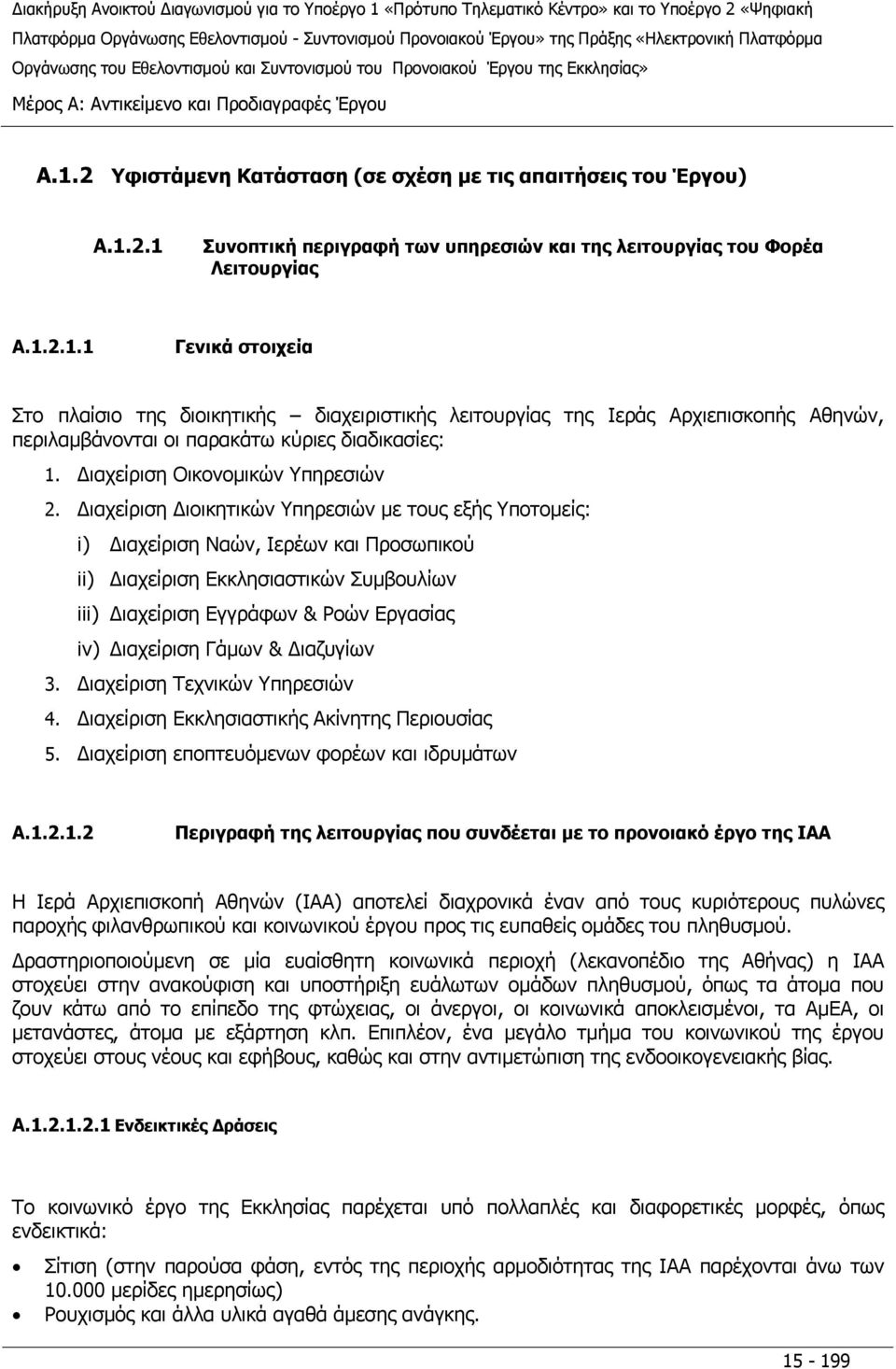 Διακήρυξη Ανοικτού Διαγωνισμού για το Υποέργο 1 «Πρότυπο Τηλεματικό Κέντρο» και το Υποέργο 2 «Ψηφιακή Πλατφόρμα Οργάνωσης Εθελοντισμού - Συντονισμού Προνοιακού Έργου» της Πράξης «Ηλεκτρονική Πλατφόρμα Οργάνωσης του Εθελοντισμού και Συντονισμού του Προνοιακού Έργου της Εκκλησίας»

Μέρος Α: Αντικείμενο και Προδιαγραφές Έργου

Α.1.2 Υφιστάμενη Κατάσταση (σε σχέση με τις απαιτήσεις του Έργου)

Α.1.2.1 Συνοπτική περιγραφή των υπηρεσιών και της λειτουργίας του Φορέα Λειτουργίας

Α.1.2.1.1 Γενικά στοιχεία

Στο πλαίσιο της διοικητικής – διαχειριστικής λειτουργίας της Ιεράς Αρχιεπισκοπής Αθηνών, περιλαμβάνονται οι παρακάτω κύριες διαδικασίες:

1. Διαχείριση Οικονομικών Υπηρεσιών
2. Διαχείριση Διοικητικών Υπηρεσιών με τους εξής Υποτομείς:
i) Διαχείριση Ναών, Ιερέων και Προσωπικού
ii) Διαχείριση Εκκλησιαστικών Συμβουλίων
iii) Διαχείριση Εγγράφων & Ροών Εργασίας
iv) Διαχείριση Γάμων & Διαζυγίων
3. Διαχείριση Τεχνικών Υπηρεσιών
4. Διαχείριση Εκκλησιαστικής Ακίνητης Περιουσίας
5. Διαχείριση εποπτευόμενων φορέων και ιδρυμάτων

Α.1.2.1.2 Περιγραφή της λειτουργίας που συνδέεται με το προνοιακό έργο της ΙΑΑ

Η Ιερά Αρχιεπισκοπή Αθηνών (ΙΑΑ) αποτελεί διαχρονικά έναν από τους κυριότερους πυλώνες παροχής φιλανθρωπικού και κοινωνικού έργου προς τις ευπαθείς ομάδες του πληθυσμού.

Δραστηριοποιούμενη σε μία ευαίσθητη κοινωνικά περιοχή (λεκανοπέδιο της Αθήνας) η ΙΑΑ στοχεύει στην ανακούφιση και υποστήριξη ευάλωτων ομάδων πληθυσμού, όπως τα άτομα που ζουν κάτω από το επίπεδο της φτώχειας, οι άνεργοι, οι κοινωνικά αποκλεισμένοι, τα ΑμΕΑ, οι μετανάστες, άτομα με εξάρτηση κλπ. Επιπλέον, ένα μεγάλο τμήμα του κοινωνικού της έργου στοχεύει στους νέους και εφήβους, καθώς και στην αντιμετώπιση της ενδοοικογενειακής βίας.

Α.1.2.1.2.1 Ενδεικτικές Δράσεις

Το κοινωνικό έργο της Εκκλησίας παρέχεται υπό πολλαπλές και διαφορετικές μορφές, όπως ενδεικτικά:

• Σίτιση (στην παρούσα φάση, εντός της περιοχής αρμοδιότητας της ΙΑΑ παρέχονται άνω των 10.000 μερίδες ημερησίως)
• Ρουχισμός και άλλα υλικά αγαθά άμεσης ανάγκης.

15 - 199